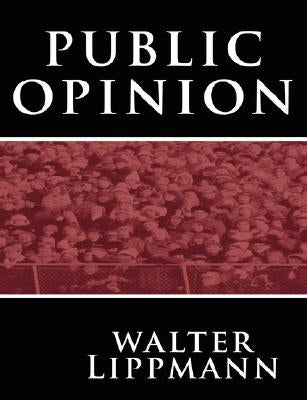 PUBLIC
OPINION

WALTER
LIPPMANN